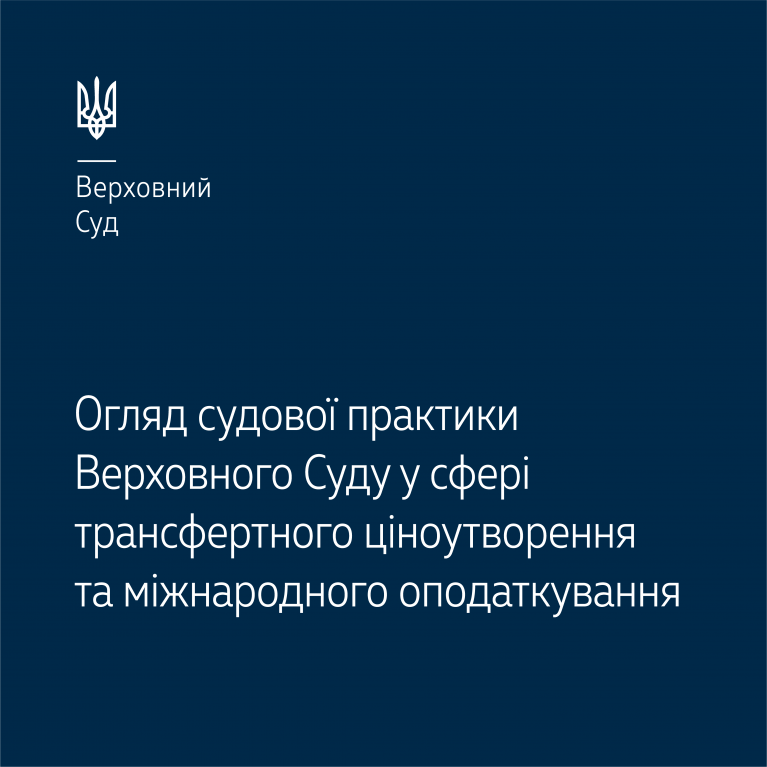 Верховний
Суд

Огляд судової практики Верховного Суду у сфері трансфертного ціноутворення та міжнародного оподаткування